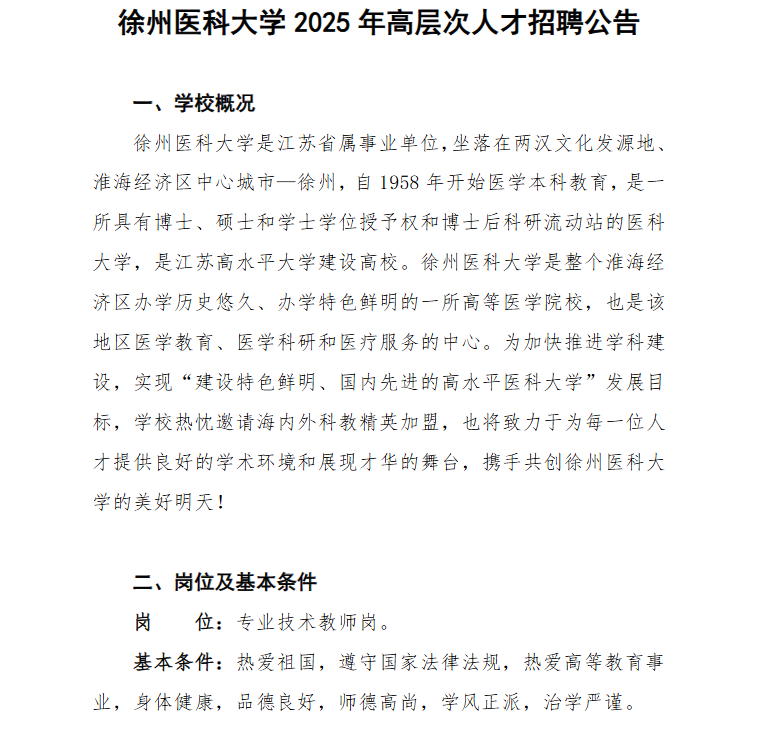 徐州医科大学 2025 年高层次人才招聘公告

一、学校概况

徐州医科大学是江苏省属事业单位,坐落在两汉文化发源地、淮海经济区中心城市—徐州，自 1958 年开始医学本科教育，是一所具有博士、硕士和学士学位授予权和博士后科研流动站的医科大学，是江苏高水平大学建设高校。徐州医科大学是整个淮海经济区办学历史悠久、办学特色鲜明的一所高等医学院校，也是该地区医学教育、医学科研和医疗服务的中心。为加快推进学科建设，实现“建设特色鲜明、国内先进的高水平医科大学”发展目标，学校热忱邀请海内外科教精英加盟，也将致力于为每一位人才提供良好的学术环境和展现才华的舞台，携手共创徐州医科大学的美好明天！

二、岗位及基本条件

岗　　位：专业技术教师岗。

基本条件：热爱祖国，遵守国家法律法规，热爱高等教育事业，身体健康，品德良好，师德高尚，学风正派，治学严谨。